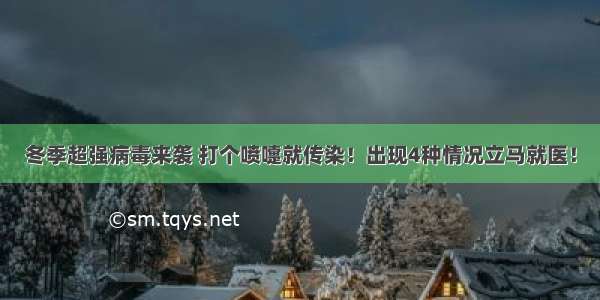 冬季超强病毒来袭 打个喷嚏就传染！出现4种情况立马就医！

©sm.tqys.net